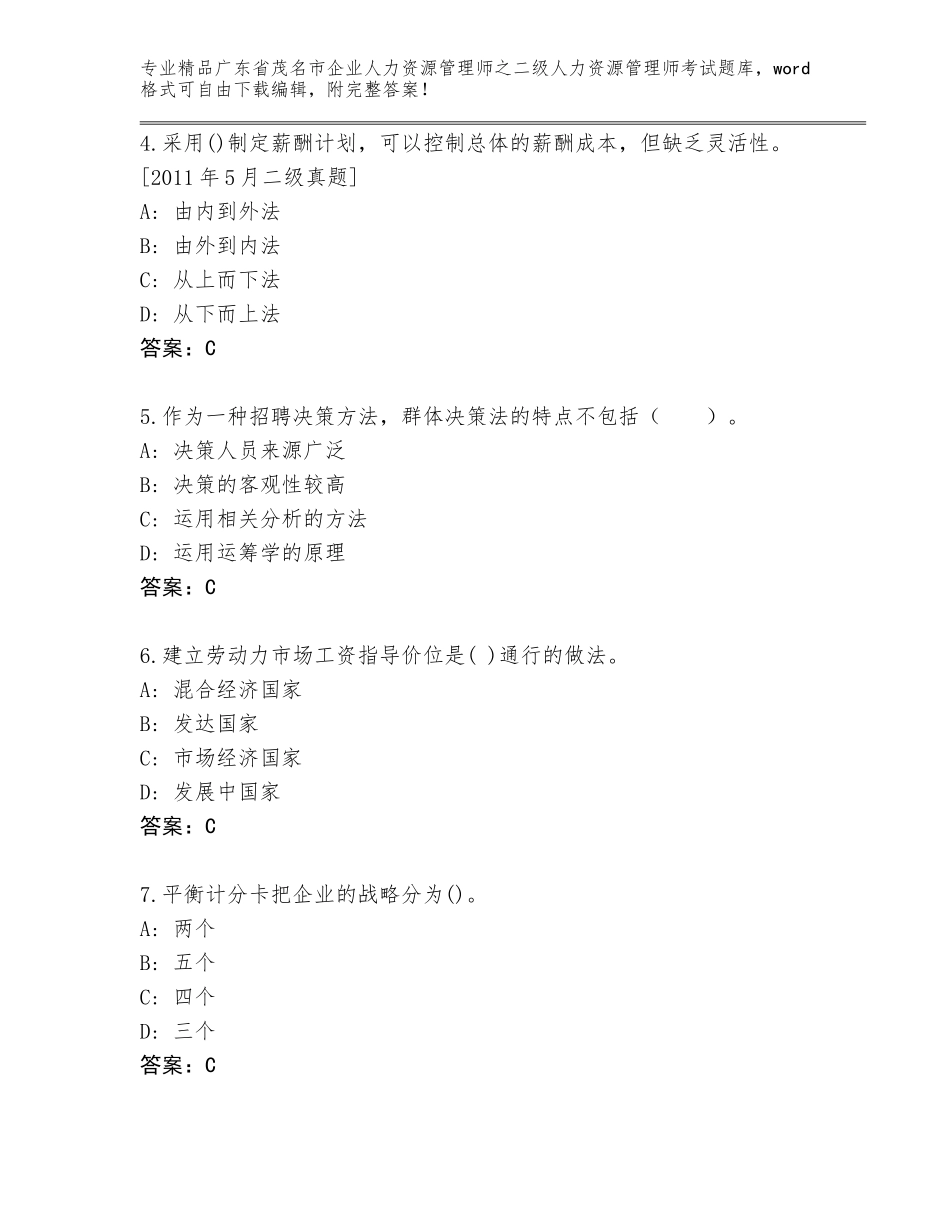 专业精品广东省茂名市企业人力资源管理师之二级人力资源管理师考试题库，word格式可自由下载编辑，附完整答案！

4.采用()制定薪酬计划，可以控制总体的薪酬成本，但缺乏灵活性。[2011年5月二级真题]
A：由内到外法
B：由外到内法
C：从上而下法
D：从下而上法
答案：C

5.作为一种招聘决策方法，群体决策法的特点不包括（　　）。
A：决策人员来源广泛
B：决策的客观性较高
C：运用相关分析的方法
D：运用运筹学的原理
答案：C

6.建立劳动力市场工资指导价位是( )通行的做法。
A：混合经济国家
B：发达国家
C：市场经济国家
D：发展中国家
答案：C

7.平衡计分卡把企业的战略分为()。
A：两个
B：五个
C：四个
D：三个
答案：C